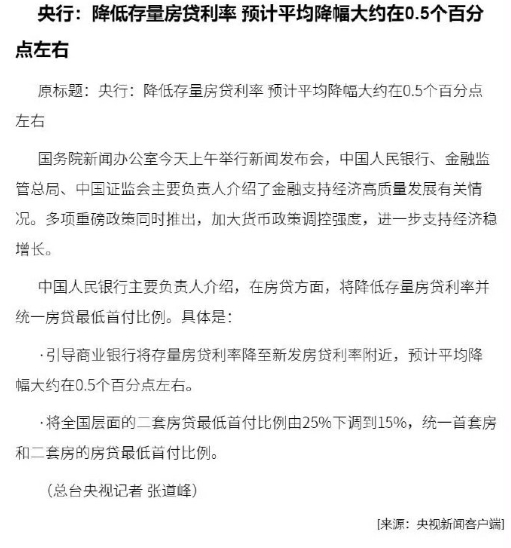 央行：降低存量房贷利率 预计平均降幅大约在0.5个百分点左右

原标题：央行：降低存量房贷利率 预计平均降幅大约在0.5个百分点左右

国务院新闻办公室今天上午举行新闻发布会，中国人民银行、金融监管总局、中国证监会主要负责人介绍了金融支持经济高质量发展有关情况。多项重磅政策同时推出，加大货币政策调控强度，进一步支持经济稳增长。

中国人民银行主要负责人介绍，在房贷方面，将降低存量房贷利率并统一房贷最低首付比例。具体是：

·引导商业银行将存量房贷利率降至新发房贷利率附近，预计平均降幅大约在0.5个百分点左右。

·将全国层面的二套房贷最低首付比例由25%下调到15%，统一首套房和二套房的房贷最低首付比例。

（总台央视记者 张道峰）

[来源：央视新闻客户端]